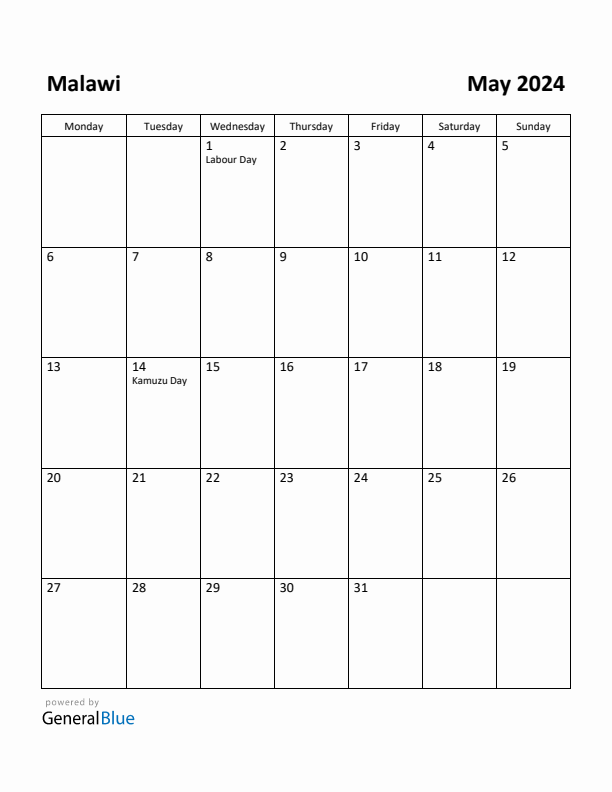 Malawi

May 2024

| Monday | Tuesday | Wednesday | Thursday | Friday | Saturday | Sunday |
|---|---|---|---|---|---|---|
| | | 1 Labour Day | 2 | 3 | 4 | 5 |
| 6 | 7 | 8 | 9 | 10 | 11 | 12 |
| 13 | 14 Kamuzu Day | 15 | 16 | 17 | 18 | 19 |
| 20 | 21 | 22 | 23 | 24 | 25 | 26 |
| 27 | 28 | 29 | 30 | 31 | | |

powered by
GeneralBlue